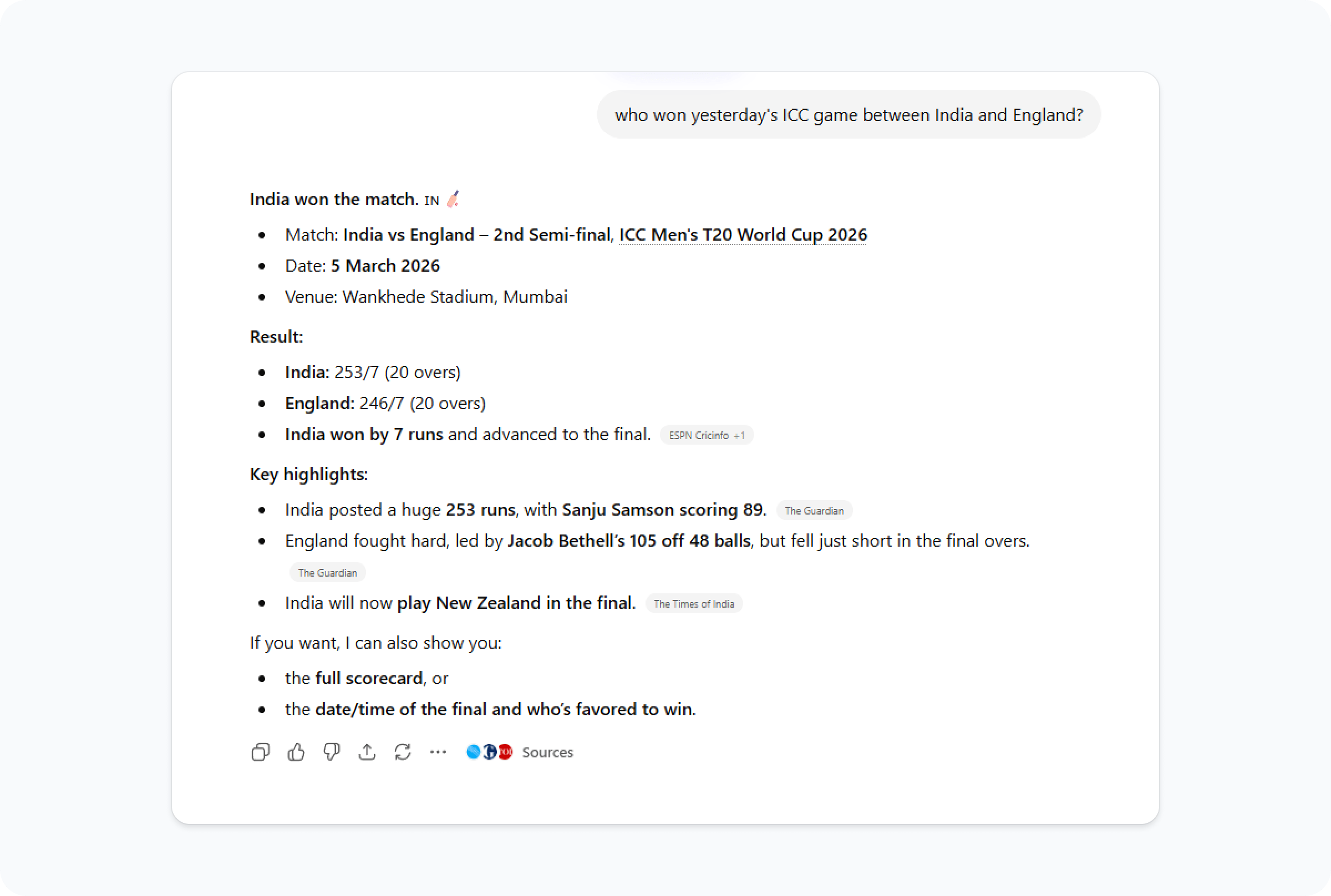 who won yesterday's ICC game between India and England?

India won the match. IN 🏏

- Match: India vs England – 2nd Semi-final, ICC Men's T20 World Cup 2026
- Date: 5 March 2026
- Venue: Wankhede Stadium, Mumbai

Result:

- India: 253/7 (20 overs)
- England: 246/7 (20 overs)
- India won by 7 runs and advanced to the final. ESPN Cricinfo +1

Key highlights:

- India posted a huge 253 runs, with Sanju Samson scoring 89. The Guardian
- England fought hard, led by Jacob Bethell's 105 off 48 balls, but fell just short in the final overs. The Guardian
- India will now play New Zealand in the final. The Times of India

If you want, I can also show you:

- the full scorecard, or
- the date/time of the final and who's favored to win.

Sources